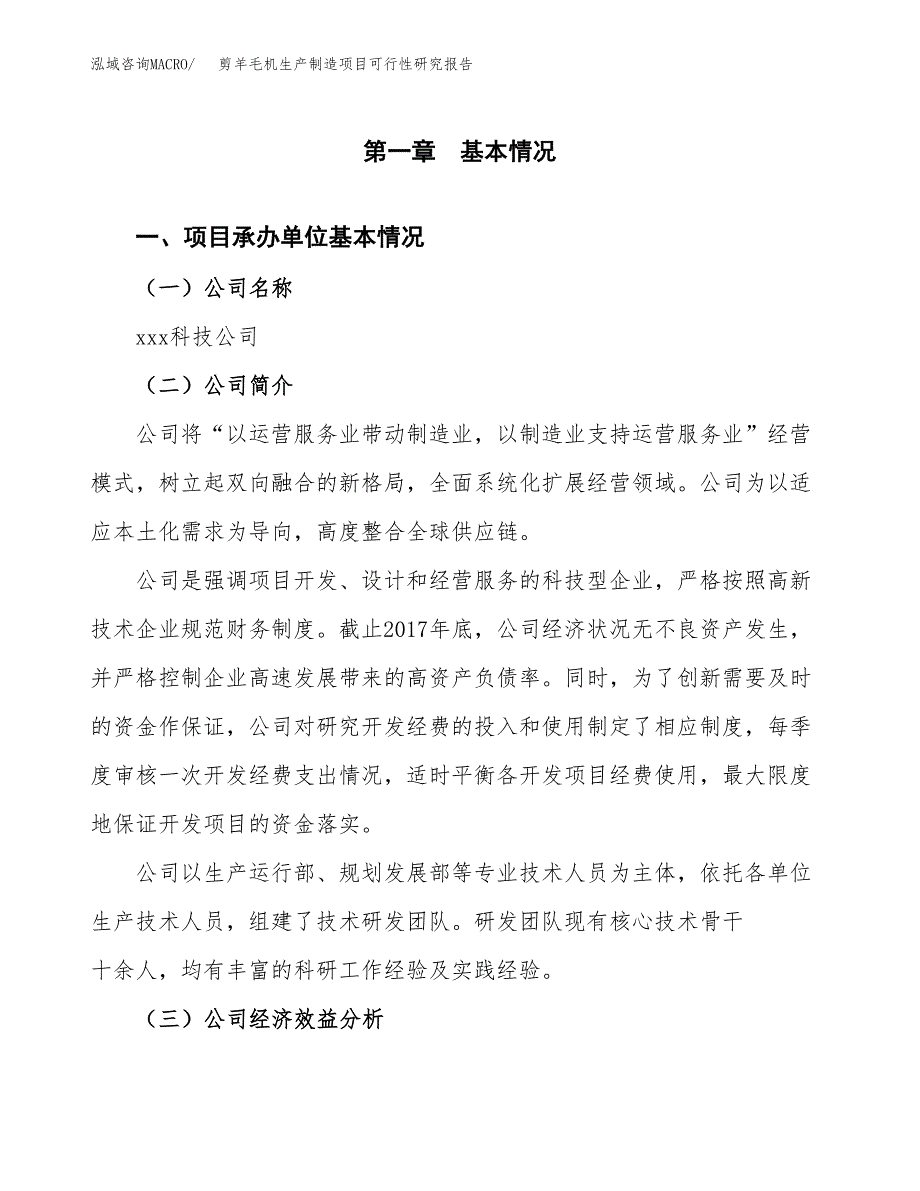 泓域咨询MACRO/　剪羊毛机生产制造项目可行性研究报告

第一章　基本情况

一、项目承办单位基本情况

（一）公司名称

xxx科技公司

（二）公司简介

公司将“以运营服务业带动制造业，以制造业支持运营服务业”经营模式，树立起双向融合的新格局，全面系统化扩展经营领域。公司为以适应本土化需求为导向，高度整合全球供应链。

公司是强调项目开发、设计和经营服务的科技型企业，严格按照高新技术企业规范财务制度。截止2017年底，公司经济状况无不良资产发生，并严格控制企业高速发展带来的高资产负债率。同时，为了创新需要及时的资金作保证，公司对研究开发经费的投入和使用制定了相应制度，每季度审核一次开发经费支出情况，适时平衡各开发项目经费使用，最大限度地保证开发项目的资金落实。

公司以生产运行部、规划发展部等专业技术人员为主体，依托各单位生产技术人员，组建了技术研发团队。研发团队现有核心技术骨干十余人，均有丰富的科研工作经验及实践经验。

（三）公司经济效益分析